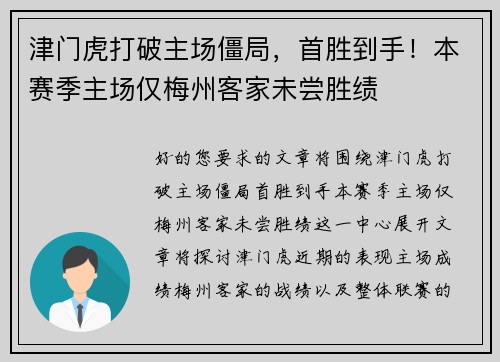 津门虎打破主场僵局，首胜到手！本赛季主场仅梅州客家未尝胜绩

好的您要求的文章将围绕津门虎打破主场僵局首胜到手本赛季主场仅梅州客家未尝胜绩这一中心展开文章将探讨津门虎近期的表现主场成绩梅州客家的战绩以及整体联赛的